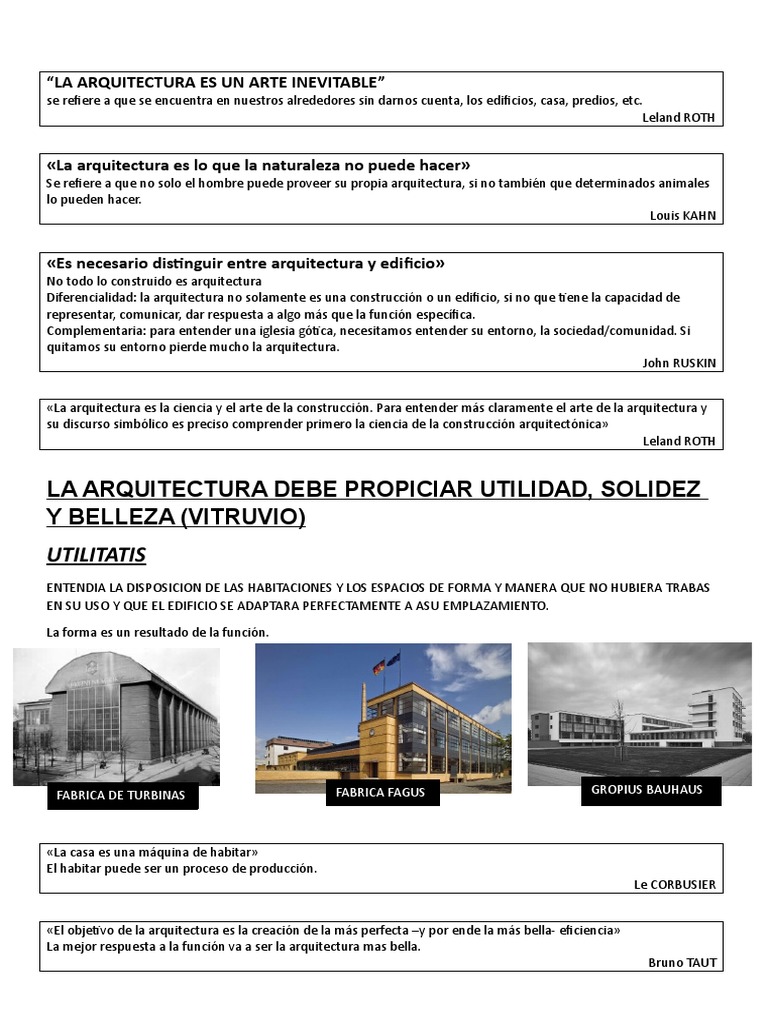 “LA ARQUITECTURA ES UN ARTE INEVITABLE”
se refiere a que se encuentra en nuestros alrededores sin darnos cuenta, los edificios, casa, predios, etc.
Leland ROTH

«La arquitectura es lo que la naturaleza no puede hacer»
Se refiere a que no solo el hombre puede proveer su propia arquitectura, si no también que determinados animales lo pueden hacer.
Louis KAHN

«Es necesario distinguir entre arquitectura y edificio»
No todo lo construido es arquitectura
Diferencialidad: la arquitectura no solamente es una construcción o un edificio, si no que tiene la capacidad de representar, comunicar, dar respuesta a algo más que la función específica.
Complementaria: para entender una iglesia gótica, necesitamos entender su entorno, la sociedad/comunidad. Si quitamos su entorno pierde mucho la arquitectura.
John RUSKIN

«La arquitectura es la ciencia y el arte de la construcción. Para entender más claramente el arte de la arquitectura y su discurso simbólico es preciso comprender primero la ciencia de la construcción arquitectónica»
Leland ROTH

LA ARQUITECTURA DEBE PROPICIAR UTILIDAD, SOLIDEZ Y BELLEZA (VITRUVIO)

UTILITATIS

ENTENDIA LA DISPOSICION DE LAS HABITACIONES Y LOS ESPACIOS DE FORMA Y MANERA QUE NO HUBIERA TRABAS EN SU USO Y QUE EL EDIFICIO SE ADAPTARA PERFECTAMENTE A ASU EMPLAZAMIENTO.

La forma es un resultado de la función.

FABRICA DE TURBINAS

FABRICA FAGUS

GROPIUS BAUHAUS

«La casa es una máquina de habitar»
El habitar puede ser un proceso de producción.
Le CORBUSIER

«El objetivo de la arquitectura es la creación de la más perfecta –y por ende la más bella- eficiencia»
La mejor respuesta a la función va a ser la arquitectura mas bella.
Bruno TAUT